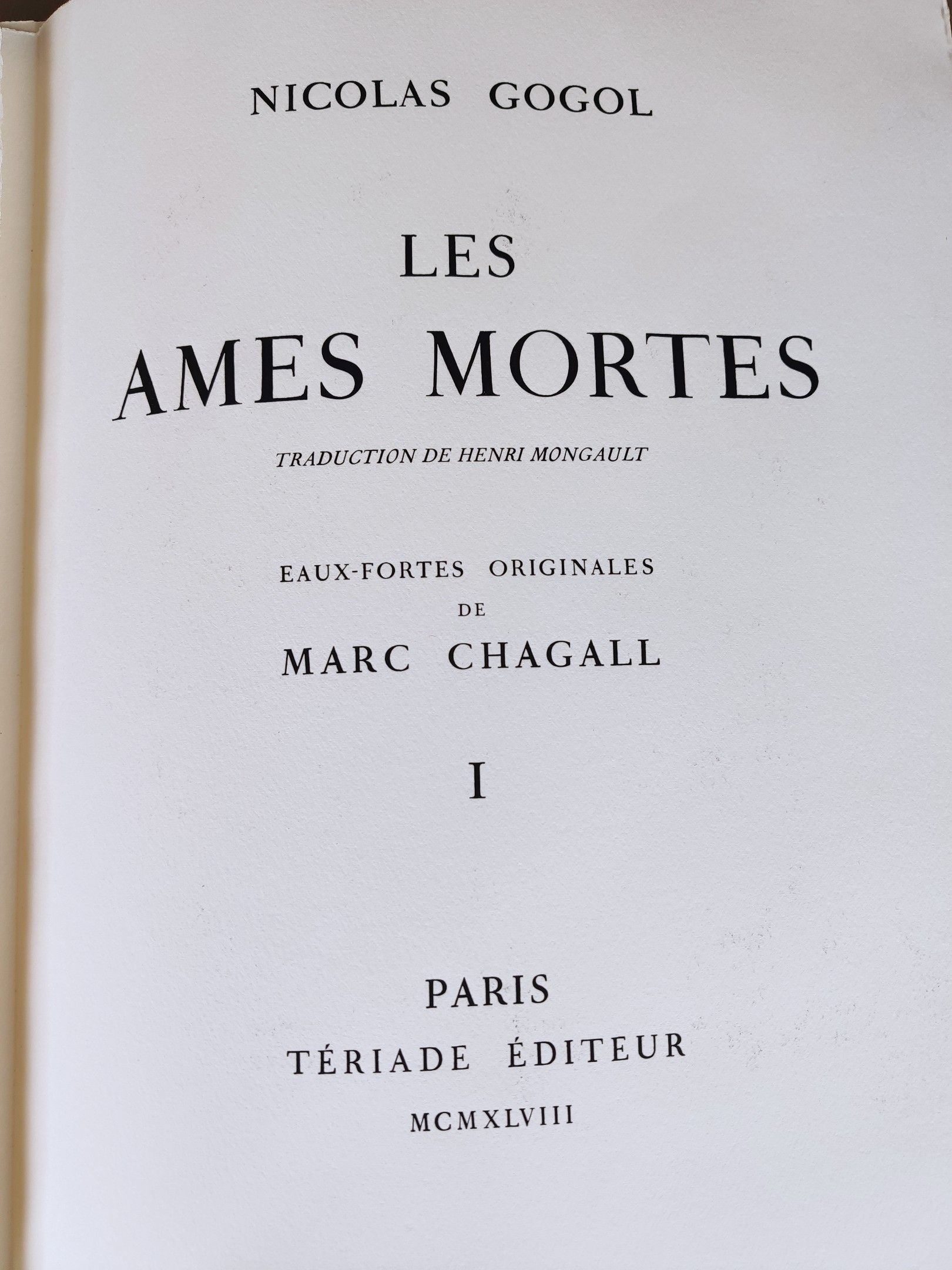 NICOLAS GOGOL

LES
AMES MORTES

TRADUCTION DE HENRI MONGAULT

EAUX-FORTES ORIGINALES
DE
MARC CHAGALL

I

PARIS
TÉRIADE ÉDITEUR
MCMXLVIII